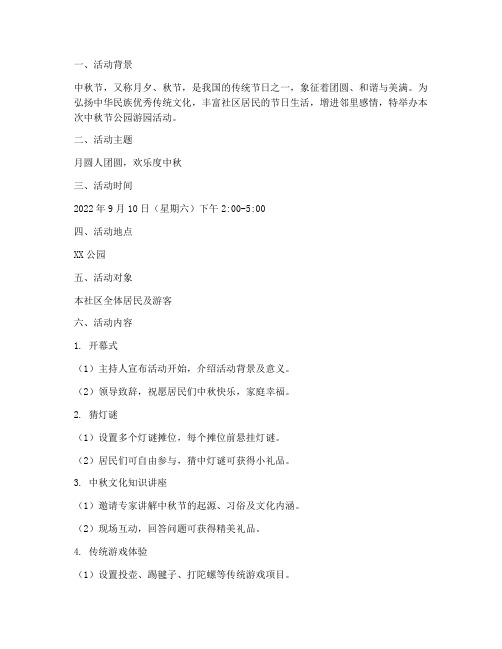 一、活动背景

中秋节，又称月夕、秋节，是我国的传统节日之一，象征着团圆、和谐与美满。为弘扬中华民族优秀传统文化，丰富社区居民的节日生活，增进邻里感情，特举办本次中秋节公园游园活动。

二、活动主题

月圆人团圆，欢乐度中秋

三、活动时间

2022 年 9 月 10 日（星期六）下午 2:00-5:00

四、活动地点

XX 公园

五、活动对象

本社区全体居民及游客

六、活动内容

1. 开幕式

（1）主持人宣布活动开始，介绍活动背景及意义。

（2）领导致辞，祝愿居民们中秋快乐，家庭幸福。

2. 猜灯谜

（1）设置多个灯谜摊位，每个摊位前悬挂灯谜。

（2）居民们可自由参与，猜中灯谜可获得小礼品。

3. 中秋文化知识讲座

（1）邀请专家讲解中秋节的起源、习俗及文化内涵。

（2）现场互动，回答问题可获得精美礼品。

4. 传统游戏体验

（1）设置投壶、踢毽子、打陀螺等传统游戏项目。